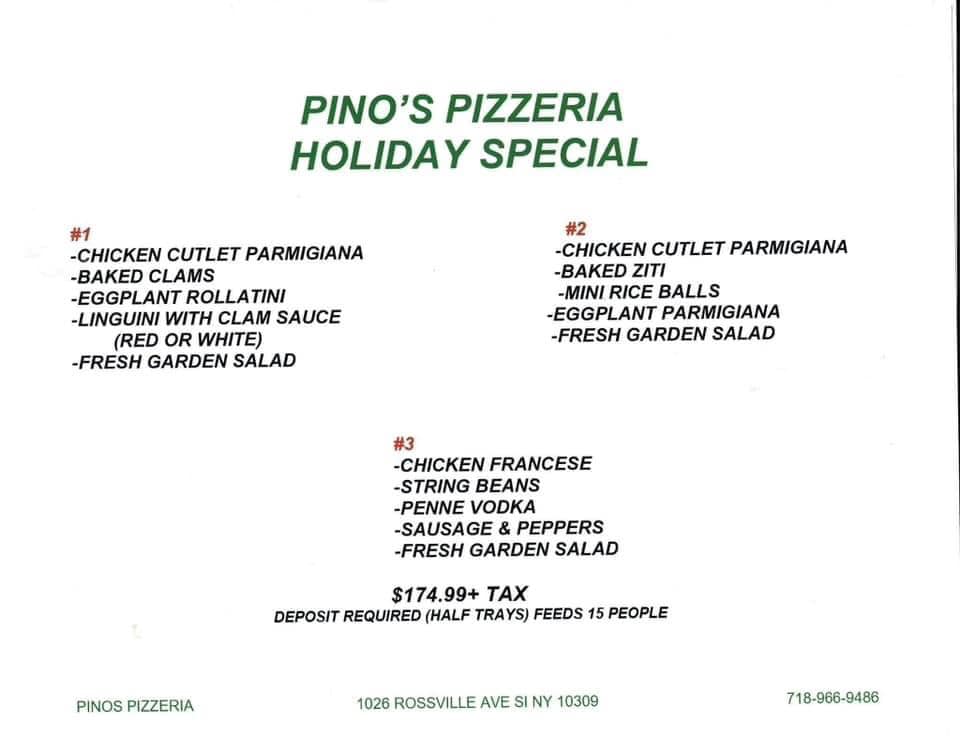 PINO'S PIZZERIA
HOLIDAY SPECIAL

#1
-CHICKEN CUTLET PARMIGIANA
-BAKED CLAMS
-EGGPLANT ROLLATINI
-LINGUINI WITH CLAM SAUCE
(RED OR WHITE)
-FRESH GARDEN SALAD

#2
-CHICKEN CUTLET PARMIGIANA
-BAKED ZITI
-MINI RICE BALLS
-EGGPLANT PARMIGIANA
-FRESH GARDEN SALAD

#3
-CHICKEN FRANCESE
-STRING BEANS
-PENNE VODKA
-SAUSAGE & PEPPERS
-FRESH GARDEN SALAD

$174.99+ TAX
DEPOSIT REQUIRED (HALF TRAYS) FEEDS 15 PEOPLE

PINOS PIZZERIA 1026 ROSSVILLE AVE SI NY 10309 718-966-9486